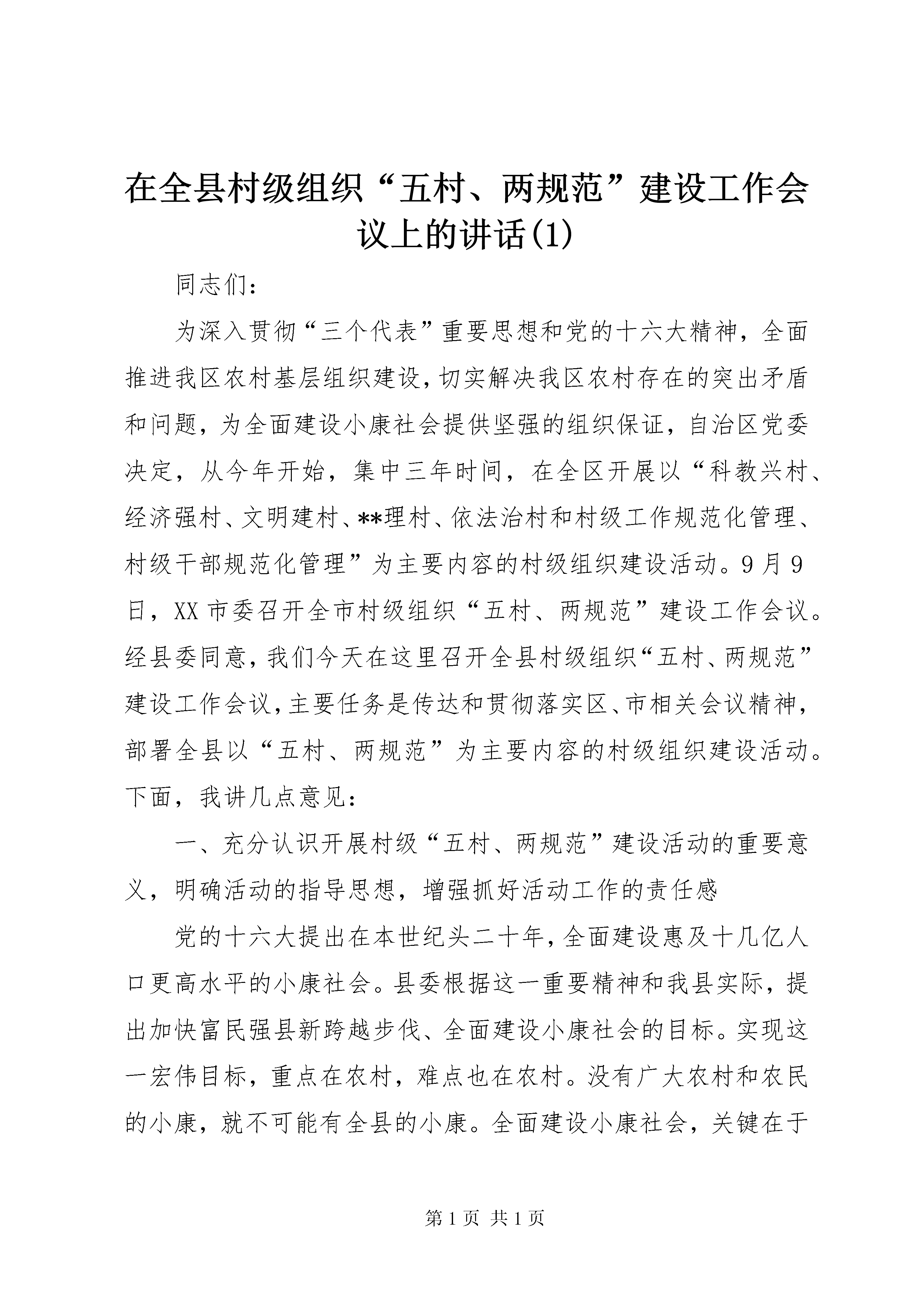 在全县村级组织“五村、两规范”建设工作会议上的讲话(1)

同志们：

为深入贯彻“三个代表”重要思想和党的十六大精神，全面推进我区农村基层组织建设，切实解决我区农村存在的突出矛盾和问题，为全面建设小康社会提供坚强的组织保证，自治区党委决定，从今年开始，集中三年时间，在全区开展以“科教兴村、经济强村、文明建村、**理村、依法治村和村级工作规范化管理、村级干部规范化管理”为主要内容的村级组织建设活动。9月9日，XX市委召开全市村级组织“五村、两规范”建设工作会议。经县委同意，我们今天在这里召开全县村级组织“五村、两规范”建设工作会议，主要任务是传达和贯彻落实区、市相关会议精神，部署全县以“五村、两规范”为主要内容的村级组织建设活动。下面，我讲几点意见：

一、充分认识开展村级“五村、两规范”建设活动的重要意义，明确活动的指导思想，增强抓好活动工作的责任感

党的十六大提出在本世纪头二十年，全面建设惠及十几亿人口更高水平的小康社会。县委根据这一重要精神和我县实际，提出加快富民强县新跨越步伐、全面建设小康社会的目标。实现这一宏伟目标，重点在农村，难点也在农村。没有广大农村和农民的小康，就不可能有全县的小康。全面建设小康社会，关键在于

第1页 共1页